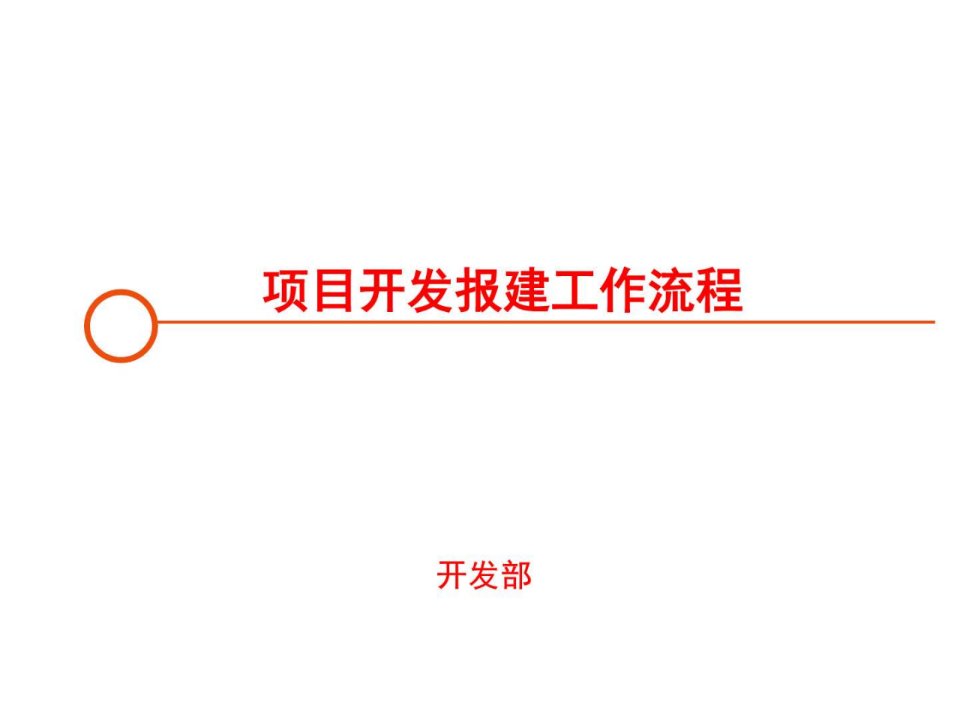 项目开发报建工作流程

开发部